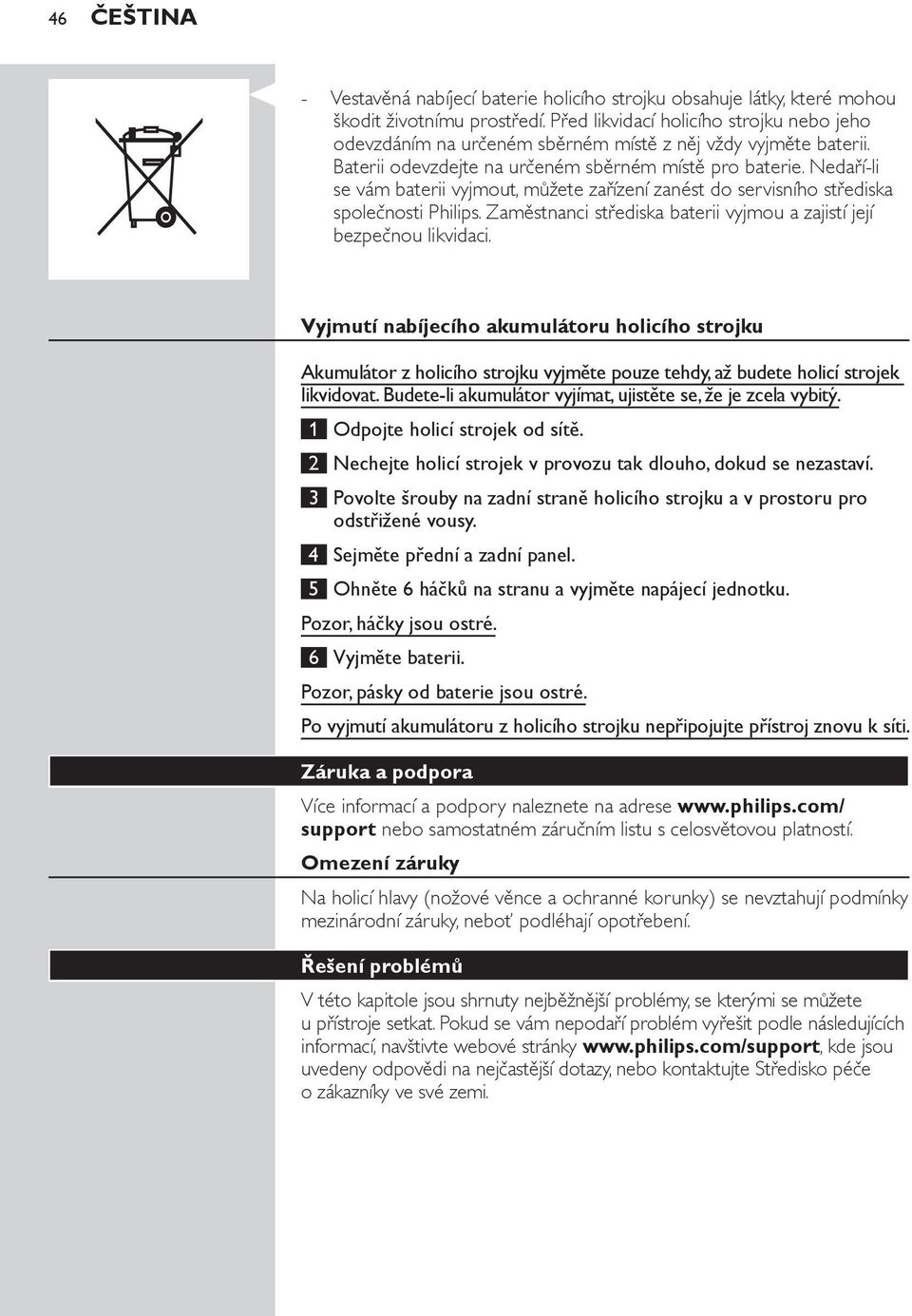 46 ČEŠTINA

- Vestavěná nabíjecí baterie holicího strojku obsahuje látky, které mohou škodit životnímu prostředí. Před likvidací holicího strojku nebo jeho odevzdáním na určeném sběrném místě z něj vždy vyjměte baterii. Baterii odevzdejte na určeném sběrném místě pro baterie. Nedaří-li se vám baterii vyjmout, můžete zařízení zanést do servisního střediska společnosti Philips. Zaměstnanci střediska baterii vyjmou a zajistí její bezpečnou likvidaci.

Vyjmutí nabíjecího akumulátoru holicího strojku

Akumulátor z holicího strojku vyjměte pouze tehdy, až budete holicí strojek likvidovat. Budete-li akumulátor vyjímat, ujistěte se, že je zcela vybitý.

1 Odpojte holicí strojek od sítě.

2 Nechejte holicí strojek v provozu tak dlouho, dokud se nezastaví.

3 Povolte šrouby na zadní straně holicího strojku a v prostoru pro odstřižené vousy.

4 Sejměte přední a zadní panel.

5 Ohněte 6 háčků na stranu a vyjměte napájecí jednotku.

Pozor, háčky jsou ostré.

6 Vyjměte baterii.

Pozor, pásky od baterie jsou ostré.

Po vyjmutí akumulátoru z holicího strojku nepřipojujte přístroj znovu k síti.

Záruka a podpora

Více informací a podpory naleznete na adrese www.philips.com/support nebo samostatném záručním listu s celosvětovou platností.

Omezení záruky

Na holicí hlavy (nožové věnce a ochranné korunky) se nevztahují podmínky mezinárodní záruky, neboť podléhají opotřebení.

Řešení problémů

V této kapitole jsou shrnuty nejběžnější problémy, se kterými se můžete u přístroje setkat. Pokud se vám nepodaří problém vyřešit podle následujících informací, navštivte webové stránky www.philips.com/support, kde jsou uvedeny odpovědi na nejčastější dotazy, nebo kontaktujte Středisko péče o zákazníky ve své zemi.